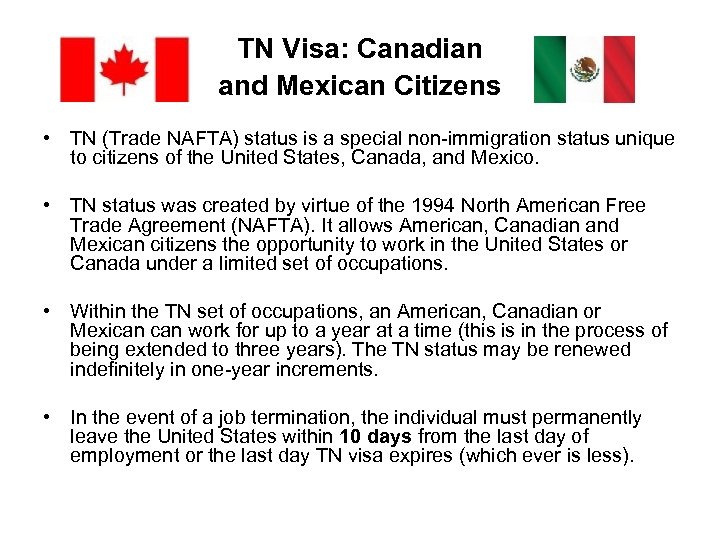 TN Visa: Canadian and Mexican Citizens

• TN (Trade NAFTA) status is a special non-immigration status unique to citizens of the United States, Canada, and Mexico.

• TN status was created by virtue of the 1994 North American Free Trade Agreement (NAFTA). It allows American, Canadian and Mexican citizens the opportunity to work in the United States or Canada under a limited set of occupations.

• Within the TN set of occupations, an American, Canadian or Mexican can work for up to a year at a time (this is in the process of being extended to three years). The TN status may be renewed indefinitely in one-year increments.

• In the event of a job termination, the individual must permanently leave the United States within **10 days** from the last day of employment or the last day TN visa expires (which ever is less).